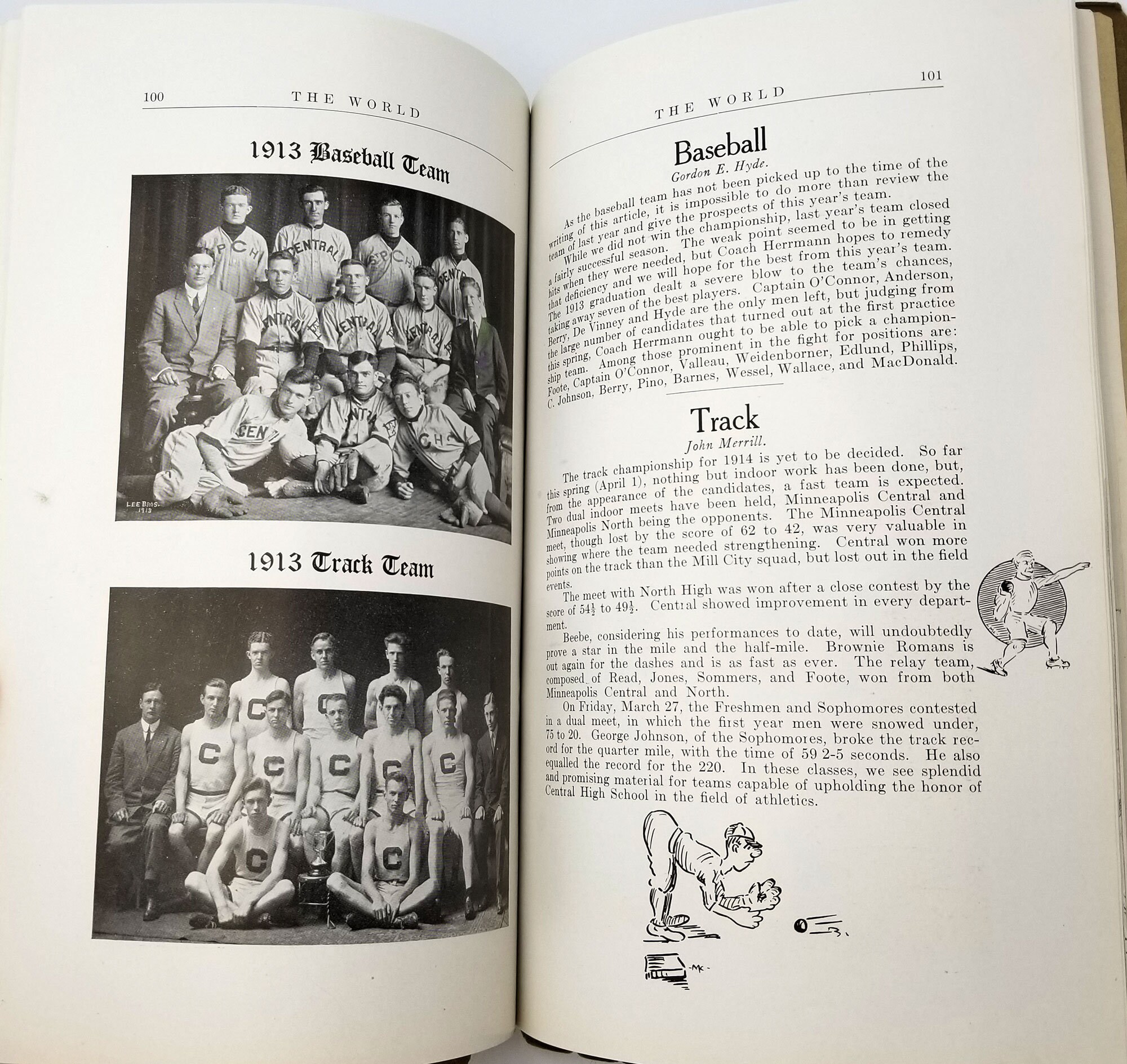 100 THE WORLD

1913 Baseball Team

LEE BROS. 1913

1913 Track Team

THE WORLD 101

Baseball

Gordon E. Hyde.

As the baseball team has not been picked up to the time of the writing of this article, it is impossible to do more than review the team of last year and give the prospects of this year's team.

While we did not win the championship, last year's team closed a fairly successful season. The weak point seemed to be in getting hits when they were needed, but Coach Herrmann hopes to remedy that deficiency and we will hope for the best from this year's team. The 1913 graduation dealt a severe blow to the team's chances, taking away seven of the best players. Captain O'Connor, Anderson, Berry, De Vinney and Hyde are the only men left, but judging from the large number of candidates that turned out at the first practice this spring, Coach Herrmann ought to be able to pick a championship team. Among those prominent in the fight for positions are: Foote, Captain O'Connor, Valleau, Weidenborner, Edlund, Phillips, C. Johnson, Berry, Pino, Barnes, Wessel, Wallace, and MacDonald.

Track

John Merrill.

The track championship for 1914 is yet to be decided. So far this spring (April 1), nothing but indoor work has been done, but, from the appearance of the candidates, a fast team is expected.

Two dual indoor meets have been held, Minneapolis Central and Minneapolis North being the opponents. The Minneapolis Central meet, though lost by the score of 62 to 42, was very valuable in showing where the team needed strengthening. Central won more points on the track than the Mill City squad, but lost out in the field events.

The meet with North High was won after a close contest by the score of $54\frac{1}{2}$ to $49\frac{1}{2}$. Central showed improvement in every department.

Beebe, considering his performances to date, will undoubtedly prove a star in the mile and the half-mile. Brownie Romans is out again for the dashes and is as fast as ever. The relay team, composed of Read, Jones, Sommers, and Foote, won from both Minneapolis Central and North.

On Friday, March 27, the Freshmen and Sophomores contested in a dual meet, in which the first year men were snowed under, 75 to 20. George Johnson, of the Sophomores, broke the track record for the quarter mile, with the time of 59 2-5 seconds. He also equalled the record for the 220. In these classes, we see splendid and promising material for teams capable of upholding the honor of Central High School in the field of athletics.

-MK-